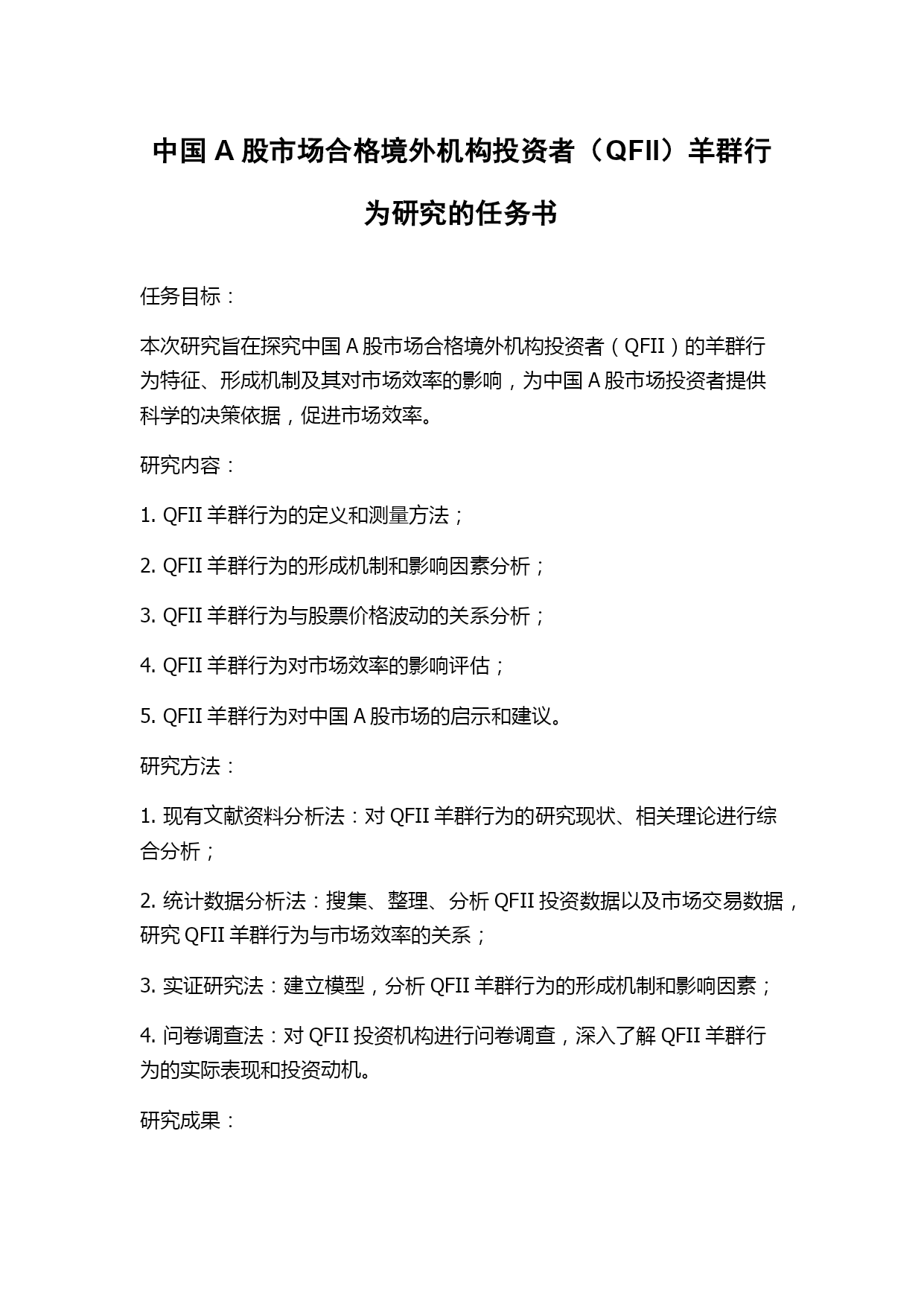 中国 A 股市场合格境外机构投资者（QFII）羊群行为研究的任务书

任务目标：

本次研究旨在探究中国 A 股市场合格境外机构投资者（QFII）的羊群行为特征、形成机制及其对市场效率的影响，为中国 A 股市场投资者提供科学的决策依据，促进市场效率。

研究内容：

1. QFII 羊群行为的定义和测量方法；

2. QFII 羊群行为的形成机制和影响因素分析；

3. QFII 羊群行为与股票价格波动的关系分析；

4. QFII 羊群行为对市场效率的影响评估；

5. QFII 羊群行为对中国 A 股市场的启示和建议。

研究方法：

1. 现有文献资料分析法：对 QFII 羊群行为的研究现状、相关理论进行综合分析；

2. 统计数据分析法：搜集、整理、分析 QFII 投资数据以及市场交易数据，研究 QFII 羊群行为与市场效率的关系；

3. 实证研究法：建立模型，分析 QFII 羊群行为的形成机制和影响因素；

4. 问卷调查法：对 QFII 投资机构进行问卷调查，深入了解 QFII 羊群行为的实际表现和投资动机。

研究成果：